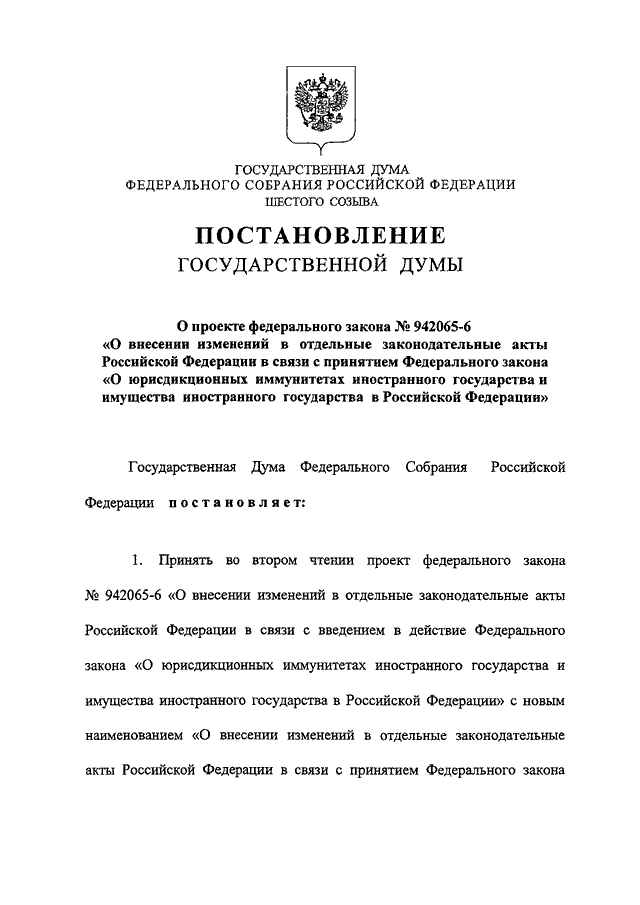 ГОСУДАРСТВЕННАЯ ДУМА
ФЕДЕРАЛЬНОГО СОБРАНИЯ РОССИЙСКОЙ ФЕДЕРАЦИИ
ШЕСТОГО СОЗЫВА

ПОСТАНОВЛЕНИЕ
ГОСУДАРСТВЕННОЙ ДУМЫ

О проекте федерального закона № 942065-6
«О внесении изменений в отдельные законодательные акты Российской Федерации в связи с принятием Федерального закона «О юрисдикционных иммунитетах иностранного государства и имущества иностранного государства в Российской Федерации»

Государственная Дума Федерального Собрания Российской Федерации постановляет:

1. Принять во втором чтении проект федерального закона № 942065-6 «О внесении изменений в отдельные законодательные акты Российской Федерации в связи с введением в действие Федерального закона «О юрисдикционных иммунитетах иностранного государства и имущества иностранного государства в Российской Федерации» с новым наименованием «О внесении изменений в отдельные законодательные акты Российской Федерации в связи с принятием Федерального закона